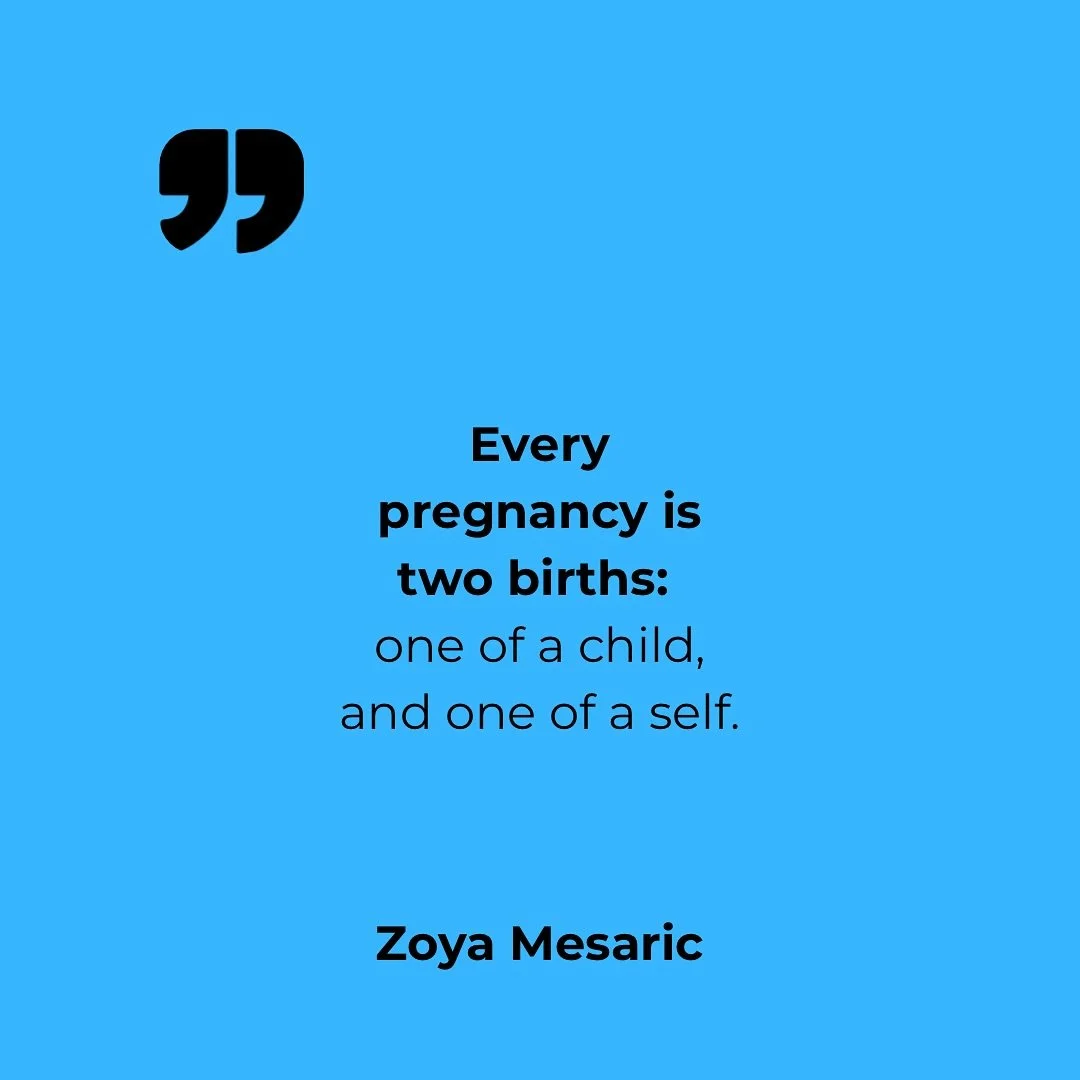 ”

Every pregnancy is two births: one of a child, and one of a self.

Zoya Mesaric